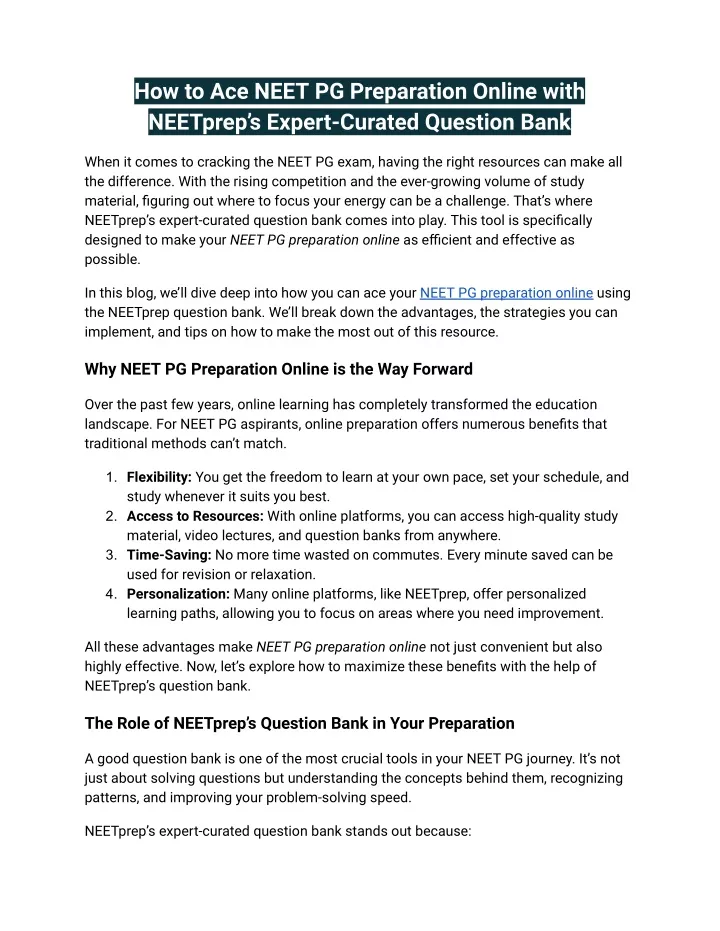 How to Ace NEET PG Preparation Online with NEETprep's Expert-Curated Question Bank

When it comes to cracking the NEET PG exam, having the right resources can make all the difference. With the rising competition and the ever-growing volume of study material, figuring out where to focus your energy can be a challenge. That's where NEETprep's expert-curated question bank comes into play. This tool is specifically designed to make your NEET PG preparation online as efficient and effective as possible.

In this blog, we'll dive deep into how you can ace your NEET PG preparation online using the NEETprep question bank. We'll break down the advantages, the strategies you can implement, and tips on how to make the most out of this resource.

Why NEET PG Preparation Online is the Way Forward

Over the past few years, online learning has completely transformed the education landscape. For NEET PG aspirants, online preparation offers numerous benefits that traditional methods can't match.

1. Flexibility: You get the freedom to learn at your own pace, set your schedule, and study whenever it suits you best.
2. Access to Resources: With online platforms, you can access high-quality study material, video lectures, and question banks from anywhere.
3. Time-Saving: No more time wasted on commutes. Every minute saved can be used for revision or relaxation.
4. Personalization: Many online platforms, like NEETprep, offer personalized learning paths, allowing you to focus on areas where you need improvement.

All these advantages make NEET PG preparation online not just convenient but also highly effective. Now, let's explore how to maximize these benefits with the help of NEETprep's question bank.

The Role of NEETprep's Question Bank in Your Preparation

A good question bank is one of the most crucial tools in your NEET PG journey. It's not just about solving questions but understanding the concepts behind them, recognizing patterns, and improving your problem-solving speed.

NEETprep's expert-curated question bank stands out because: